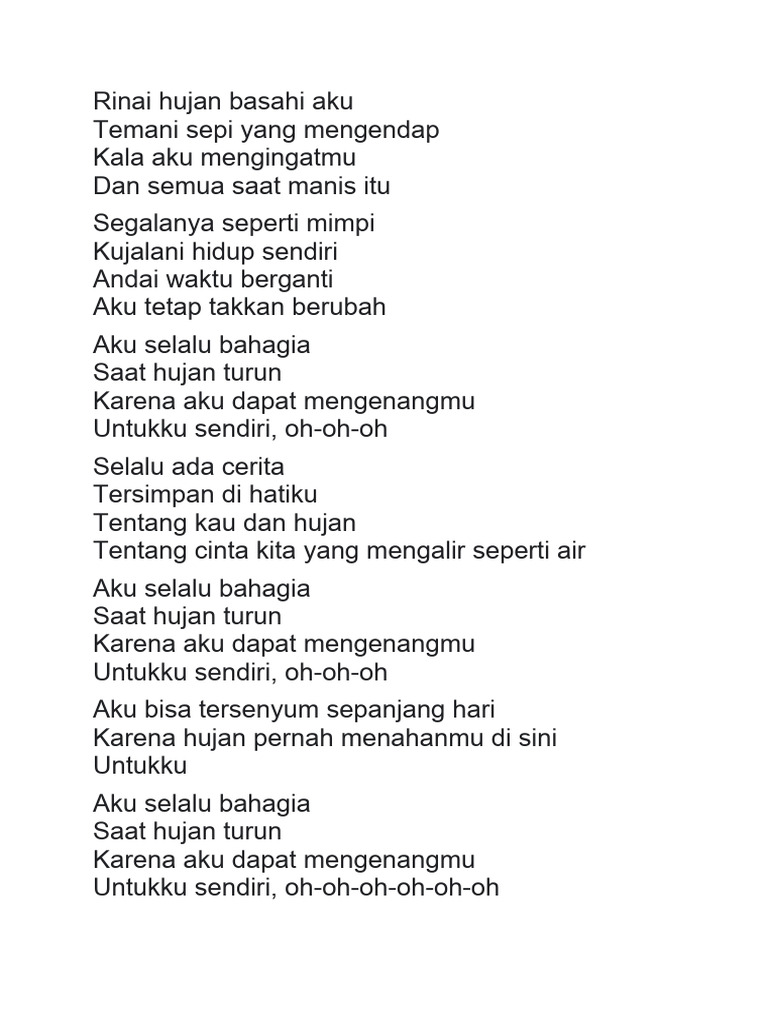 Rinai hujan basahi aku
Temani sepi yang mengendap
Kala aku mengingatmu
Dan semua saat manis itu

Segalanya seperti mimpi
Kujalani hidup sendiri
Andai waktu berganti
Aku tetap takkan berubah

Aku selalu bahagia
Saat hujan turun
Karena aku dapat mengenangmu
Untukku sendiri, oh-oh-oh

Selalu ada cerita
Tersimpan di hatiku
Tentang kau dan hujan
Tentang cinta kita yang mengalir seperti air

Aku selalu bahagia
Saat hujan turun
Karena aku dapat mengenangmu
Untukku sendiri, oh-oh-oh

Aku bisa tersenyum sepanjang hari
Karena hujan pernah menahanmu di sini
Untukku

Aku selalu bahagia
Saat hujan turun
Karena aku dapat mengenangmu
Untukku sendiri, oh-oh-oh-oh-oh-oh